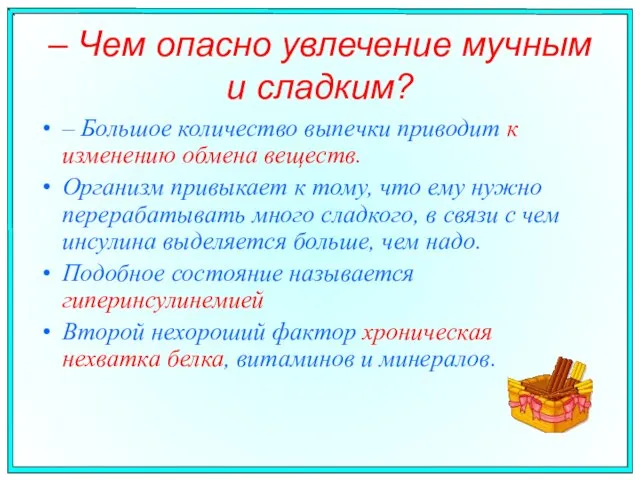 – Чем опасно увлечение мучным и сладким?

• – Большое количество выпечки приводит к изменению обмена веществ.
• Организм привыкает к тому, что ему нужно перерабатывать много сладкого, в связи с чем инсулина выделяется больше, чем надо.
• Подобное состояние называется гиперинсулинемией
• Второй нехороший фактор хроническая нехватка белка, витаминов и минералов.